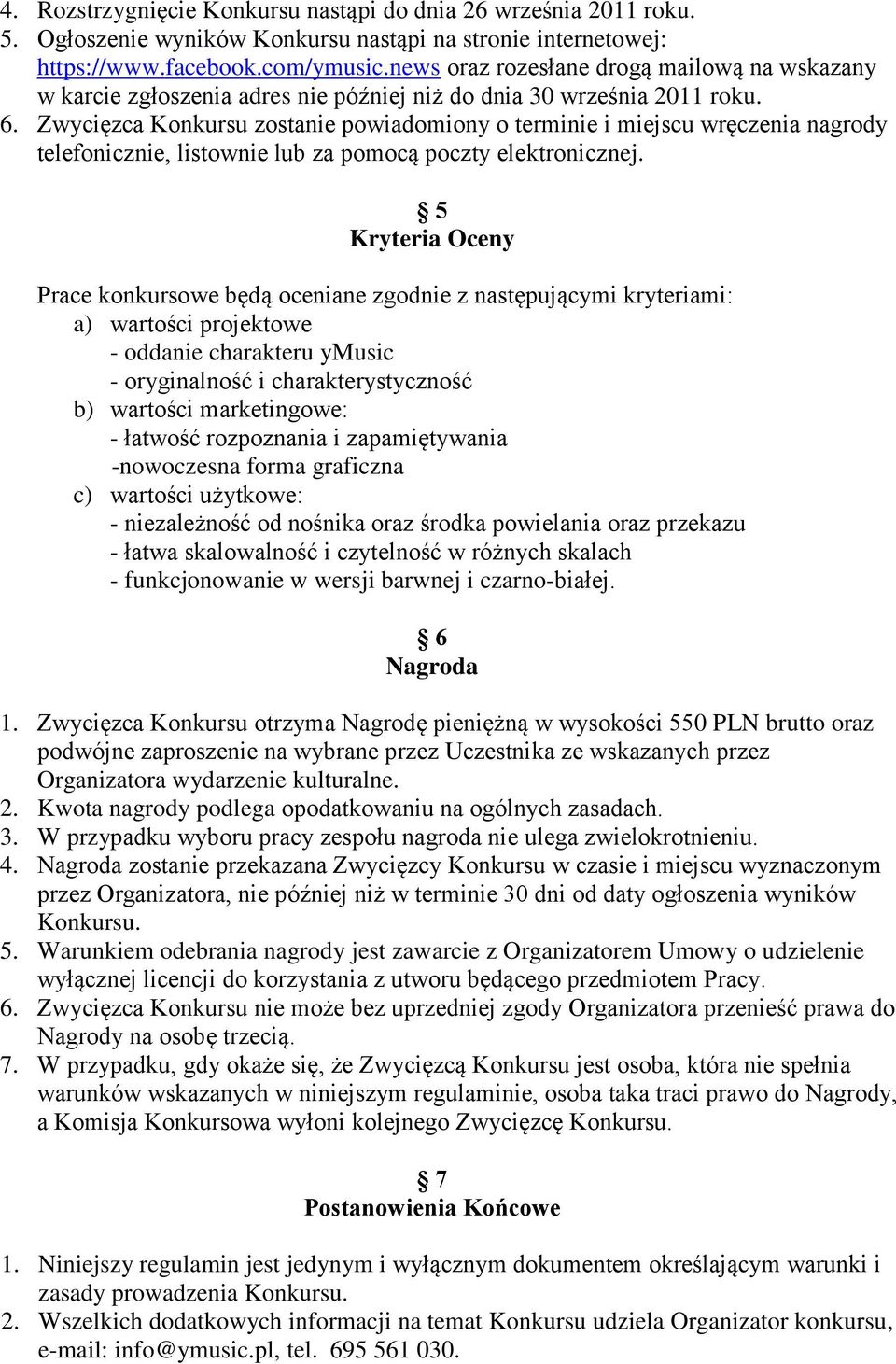 4. Rozstrzygnięcie Konkursu nastąpi do dnia 26 września 2011 roku.
5. Ogłoszenie wyników Konkursu nastąpi na stronie internetowej: https://www.facebook.com/ymusic.news oraz rozesłane drogą mailową na wskazany w karcie zgłoszenia adres nie później niż do dnia 30 września 2011 roku.
6. Zwycięzca Konkursu zostanie powiadomiony o terminie i miejscu wręczenia nagrody telefonicznie, listownie lub za pomocą poczty elektronicznej.

§ 5
Kryteria Oceny

Prace konkursowe będą oceniane zgodnie z następującymi kryteriami:
a) wartości projektowe
- oddanie charakteru yMusic
- oryginalność i charakterystyczność
b) wartości marketingowe:
- łatwość rozpoznania i zapamiętywania
-nowoczesna forma graficzna
c) wartości użytkowe:
- niezależność od nośnika oraz środka powielania oraz przekazu
- łatwa skalowalność i czytelność w różnych skalach
- funkcjonowanie w wersji barwnej i czarno-białej.

§ 6
Nagroda

1. Zwycięzca Konkursu otrzyma Nagrodę pieniężną w wysokości 550 PLN brutto oraz podwójne zaproszenie na wybrane przez Uczestnika ze wskazanych przez Organizatora wydarzenie kulturalne.
2. Kwota nagrody podlega opodatkowaniu na ogólnych zasadach.
3. W przypadku wyboru pracy zespołu nagroda nie ulega zwielokrotnieniu.
4. Nagroda zostanie przekazana Zwycięzcy Konkursu w czasie i miejscu wyznaczonym przez Organizatora, nie później niż w terminie 30 dni od daty ogłoszenia wyników Konkursu.
5. Warunkiem odebrania nagrody jest zawarcie z Organizatorem Umowy o udzielenie wyłącznej licencji do korzystania z utworu będącego przedmiotem Pracy.
6. Zwycięzca Konkursu nie może bez uprzedniej zgody Organizatora przenieść prawa do Nagrody na osobę trzecią.
7. W przypadku, gdy okaże się, że Zwycięzcą Konkursu jest osoba, która nie spełnia warunków wskazanych w niniejszym regulaminie, osoba taka traci prawo do Nagrody, a Komisja Konkursowa wyłoni kolejnego Zwycięzcę Konkursu.

§ 7
Postanowienia Końcowe

1. Niniejszy regulamin jest jedynym i wyłącznym dokumentem określającym warunki i zasady prowadzenia Konkursu.
2. Wszelkich dodatkowych informacji na temat Konkursu udziela Organizator konkursu, e-mail: info@ymusic.pl, tel. 695 561 030.